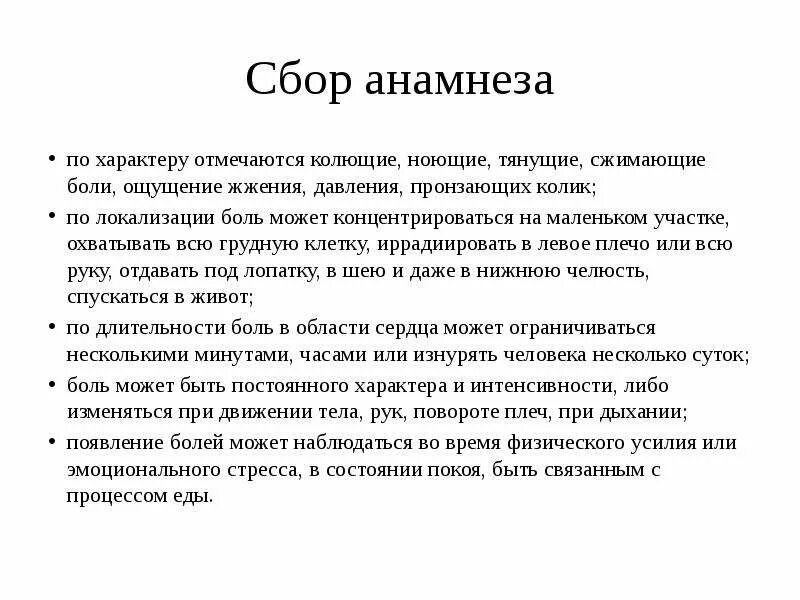 Сбор анамнеза

• по характеру отмечаются колющие, ноющие, тянущие, сжимающие боли, ощущение жжения, давления, пронзающих колик;
• по локализации боль может концентрироваться на маленьком участке, охватывать всю грудную клетку, иррадиировать в левое плечо или всю руку, отдавать под лопатку, в шею и даже в нижнюю челюсть, спускаться в живот;
• по длительности боль в области сердца может ограничиваться несколькими минутами, часами или изнурять человека несколько суток;
• боль может быть постоянного характера и интенсивности, либо изменяться при движении тела, рук, повороте плеч, при дыхании;
• появление болей может наблюдаться во время физического усилия или эмоционального стресса, в состоянии покоя, быть связанным с процессом еды.